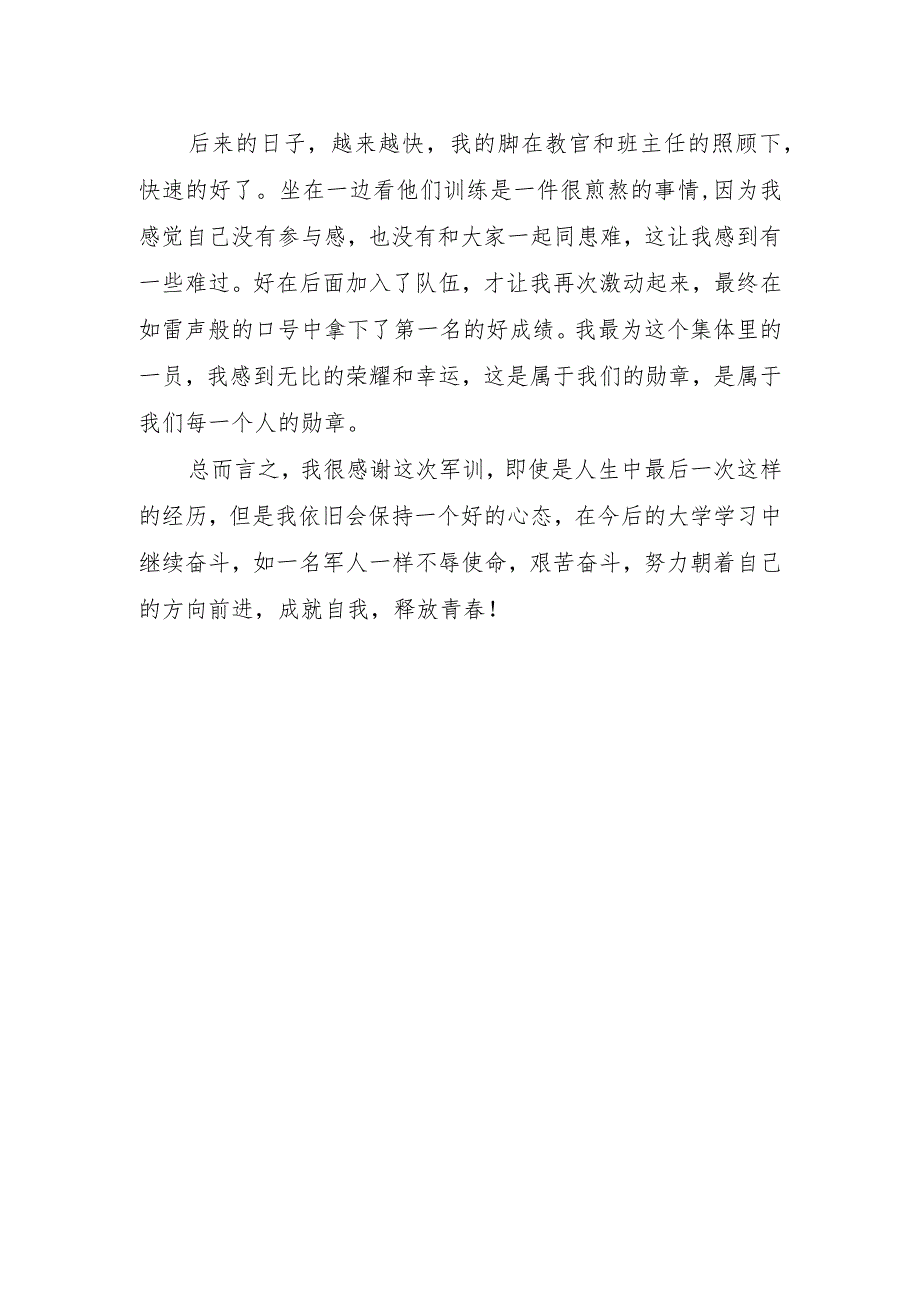 后来的日子，越来越快，我的脚在教官和班主任的照顾下，快速的好了。坐在一边看他们训练是一件很煎熬的事情,因为我感觉自己没有参与感，也没有和大家一起同患难，这让我感到有一些难过。好在后面加入了队伍，才让我再次激动起来，最终在如雷声般的口号中拿下了第一名的好成绩。我最为这个集体里的一员，我感到无比的荣耀和幸运，这是属于我们的勋章，是属于我们每一个人的勋章。

总而言之，我很感谢这次军训，即使是人生中最后一次这样的经历，但是我依旧会保持一个好的心态，在今后的大学学习中继续奋斗，如一名军人一样不辱使命，艰苦奋斗，努力朝着自己的方向前进，成就自我，释放青春！